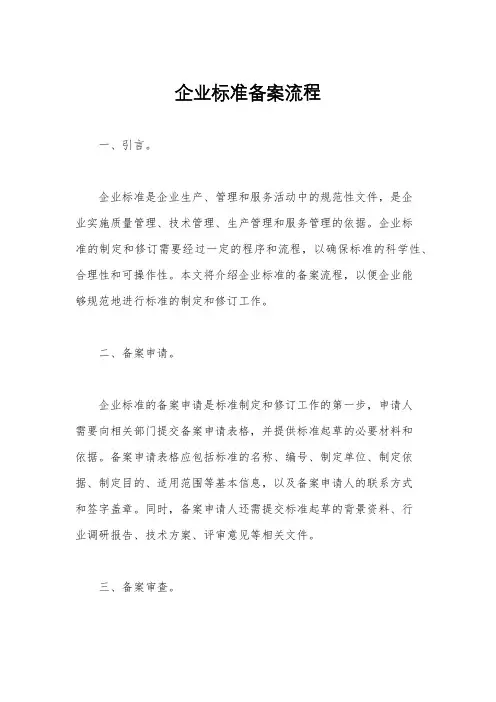 企业标准备案流程

一、引言。

企业标准是企业生产、管理和服务活动中的规范性文件，是企业实施质量管理、技术管理、生产管理和服务管理的依据。企业标准的制定和修订需要经过一定的程序和流程，以确保标准的科学性、合理性和可操作性。本文将介绍企业标准的备案流程，以便企业能够规范地进行标准的制定和修订工作。

二、备案申请。

企业标准的备案申请是标准制定和修订工作的第一步，申请人需要向相关部门提交备案申请表格，并提供标准起草的必要材料和依据。备案申请表格应包括标准的名称、编号、制定单位、制定依据、制定目的、适用范围等基本信息，以及备案申请人的联系方式和签字盖章。同时，备案申请人还需提交标准起草的背景资料、行业调研报告、技术方案、评审意见等相关文件。

三、备案审查。